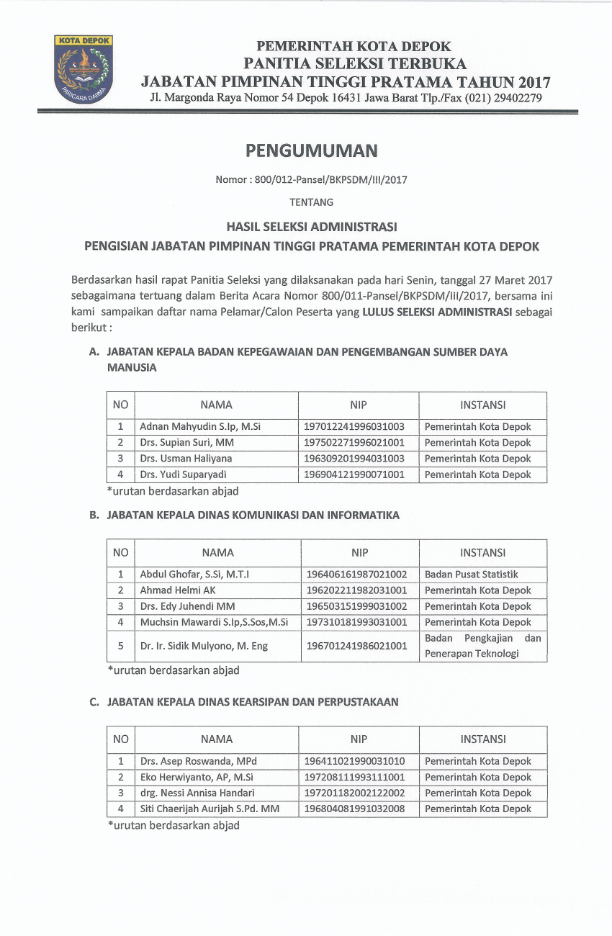 KOTA DEPOK

PEMERINTAH KOTA DEPOK
PANITIA SELEKSI TERBUKA
JABATAN PIMPINAN TINGGI PRATAMA TAHUN 2017
Jl. Margonda Raya Nomor 54 Depok 16431 Jawa Barat Tlp./Fax (021) 29402279

PENGUMUMAN

Nomor : 800/012-Pansel/BKPSDM/III/2017

TENTANG

HASIL SELEKSI ADMINISTRASI
PENGISIAN JABATAN PIMPINAN TINGGI PRATAMA PEMERINTAH KOTA DEPOK

Berdasarkan hasil rapat Panitia Seleksi yang dilaksanakan pada hari Senin, tanggal 27 Maret 2017 sebagaimana tertuang dalam Berita Acara Nomor 800/011-Pansel/BKPSDM/III/2017, bersama ini kami sampaikan daftar nama Pelamar/Calon Peserta yang LULUS SELEKSI ADMINISTRASI sebagai berikut :

A. JABATAN KEPALA BADAN KEPEGAWAIAN DAN PENGEMBANGAN SUMBER DAYA MANUSIA

| NO | NAMA | NIP | INSTANSI |
|---|---|---|---|
| 1 | Adnan Mahyudin S.Ip, M.Si | 197012241996031003 | Pemerintah Kota Depok |
| 2 | Drs. Supian Suri, MM | 197502271996021001 | Pemerintah Kota Depok |
| 3 | Drs. Usman Haliyana | 196309201994031003 | Pemerintah Kota Depok |
| 4 | Drs. Yudi Suparyadi | 196904121990071001 | Pemerintah Kota Depok |

*urutan berdasarkan abjad

B. JABATAN KEPALA DINAS KOMUNIKASI DAN INFORMATIKA

| NO | NAMA | NIP | INSTANSI |
|---|---|---|---|
| 1 | Abdul Ghofar, S.Si, M.T.I | 196406161987021002 | Badan Pusat Statistik |
| 2 | Ahmad Helmi AK | 196202211982031001 | Pemerintah Kota Depok |
| 3 | Drs. Edy Juhendi MM | 196503151999031002 | Pemerintah Kota Depok |
| 4 | Muchsin Mawardi S.Ip,S.Sos,M.Si | 197310181993031001 | Pemerintah Kota Depok |
| 5 | Dr. Ir. Sidik Mulyono, M. Eng | 196701241986021001 | Badan Pengkajian dan Penerapan Teknologi |

*urutan berdasarkan abjad

C. JABATAN KEPALA DINAS KEARSIPAN DAN PERPUSTAKAAN

| NO | NAMA | NIP | INSTANSI |
|---|---|---|---|
| 1 | Drs. Asep Roswanda, MPd | 196411021990031010 | Pemerintah Kota Depok |
| 2 | Eko Herwiyanto, AP, M.Si | 197208111993111001 | Pemerintah Kota Depok |
| 3 | drg. Nessi Annisa Handari | 197201182002122002 | Pemerintah Kota Depok |
| 4 | Siti Chaerijah Aurijah S.Pd. MM | 196804081991032008 | Pemerintah Kota Depok |

*urutan berdasarkan abjad